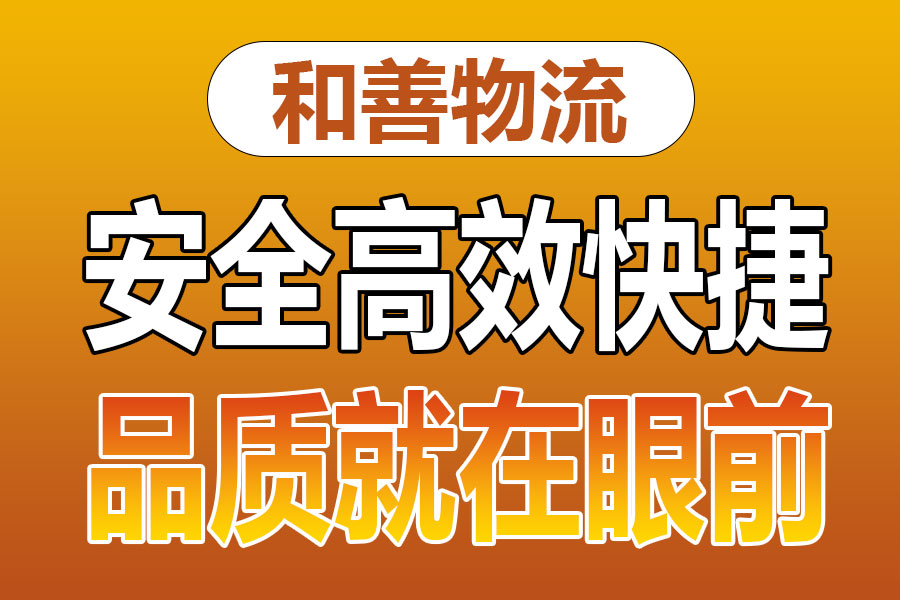 和善物流

安全高效快捷

品质就在眼前